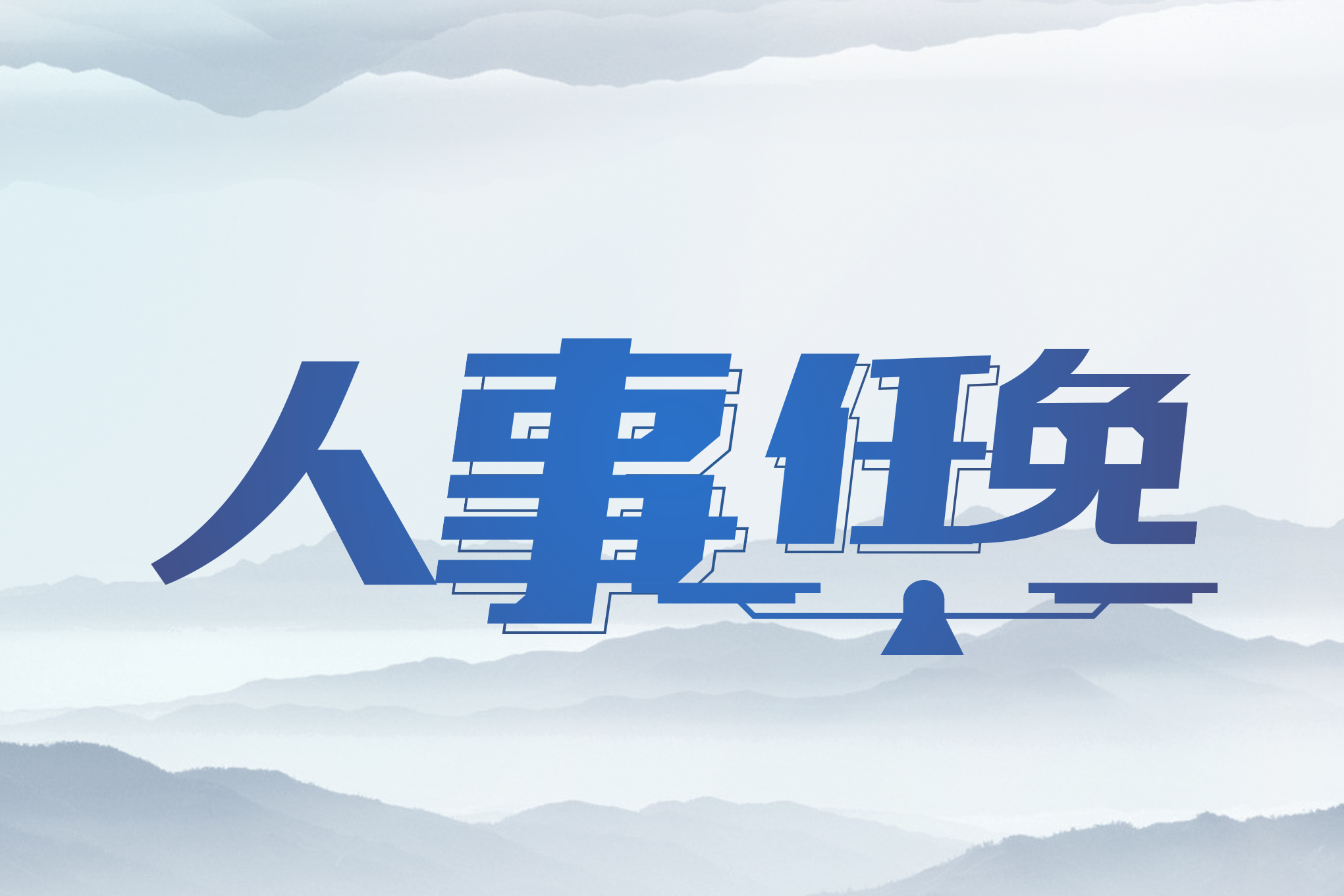 人事任免